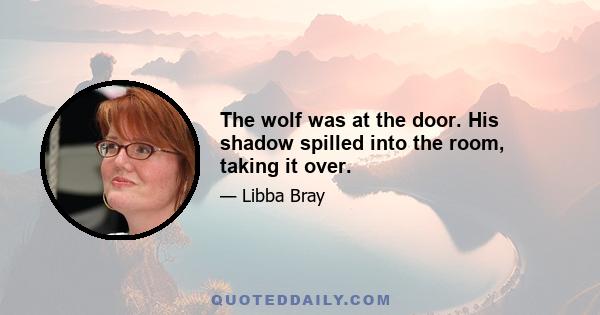 The wolf was at the door. His shadow spilled into the room, taking it over.

— Libba Bray

QUOTEDDAILY.COM